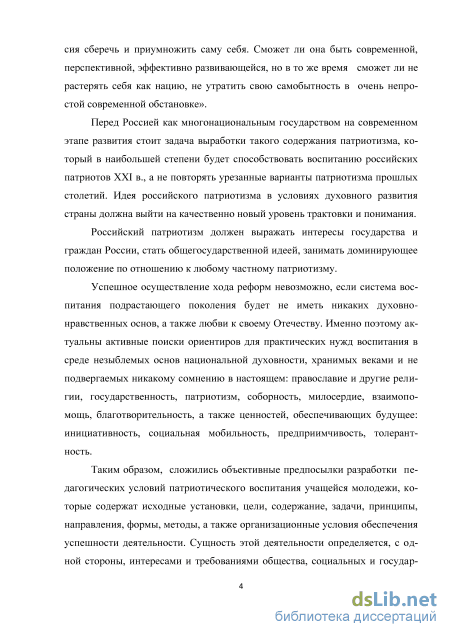 сия сберечь и приумножить саму себя. Сможет ли она быть современной, перспективной, эффективно развивающейся, но в то же время сможет ли не растерять себя как нацию, не утратить свою самобытность в очень непростой современной обстановке».

Перед Россией как многонациональным государством на современном этапе развития стоит задача выработки такого содержания патриотизма, который в наибольшей степени будет способствовать воспитанию российских патриотов XXI в., а не повторять урезанные варианты патриотизма прошлых столетий. Идея российского патриотизма в условиях духовного развития страны должна выйти на качественно новый уровень трактовки и понимания.

Российский патриотизм должен выражать интересы государства и граждан России, стать общегосударственной идеей, занимать доминирующее положение по отношению к любому частному патриотизму.

Успешное осуществление хода реформ невозможно, если система воспитания подрастающего поколения будет не иметь никаких духовно-нравственных основ, а также любви к своему Отечеству. Именно поэтому актуальны активные поиски ориентиров для практических нужд воспитания в среде незыблемых основ национальной духовности, хранимых веками и не подвергаемых никакому сомнению в настоящем: православие и другие религии, государственность, патриотизм, соборность, милосердие, взаимопомощь, благотворительность, а также ценностей, обеспечивающих будущее: инициативность, социальная мобильность, предприимчивость, толерантность.

Таким образом, сложились объективные предпосылки разработки педагогических условий патриотического воспитания учащейся молодежи, которые содержат исходные установки, цели, содержание, задачи, принципы, направления, формы, методы, а также организационные условия обеспечения успешности деятельности. Сущность этой деятельности определяется, с одной стороны, интересами и требованиями общества, социальных и государ-

4

dsLib.net
библиотека диссертаций